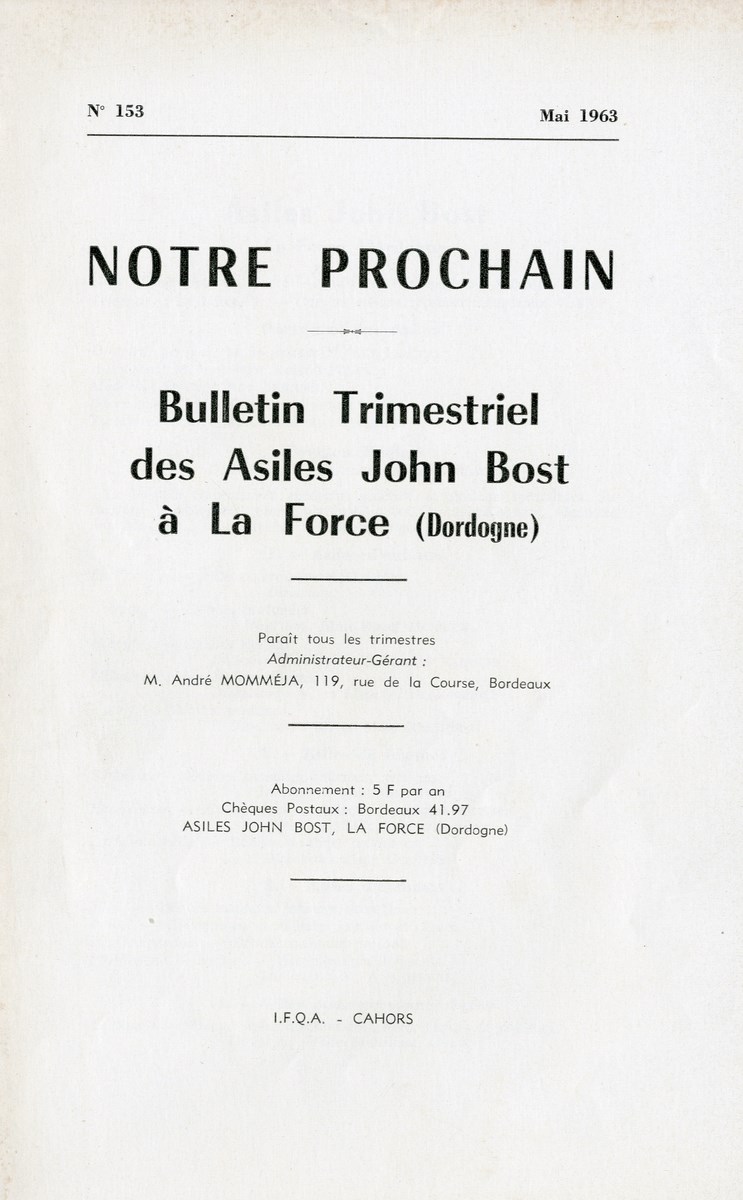 N° 153

Mai 1963

NOTRE PROCHAIN

Bulletin Trimestriel des Asiles John Bost à La Force (Dordogne)

Paraît tous les trimestres
Administrateur-Gérant :
M. André MOMMÉJA, 119, rue de la Course, Bordeaux

Abonnement : 5 F par an
Chèques Postaux : Bordeaux 41.97
ASILES JOHN BOST, LA FORCE (Dordogne)

I.F.Q.A. - CAHORS